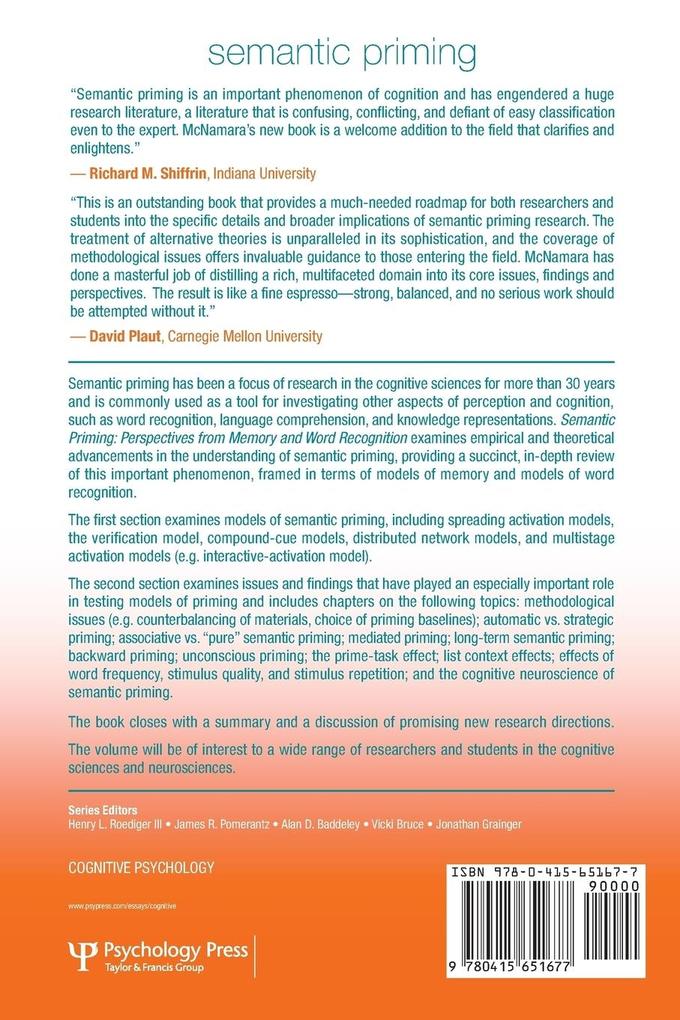 semantic priming

"Semantic priming is an important phenomenon of cognition and has engendered a huge research literature, a literature that is confusing, conflicting, and defiant of easy classification even to the expert. McNamara's new book is a welcome addition to the field that clarifies and enlightens."

— Richard M. Shiffrin, Indiana University

"This is an outstanding book that provides a much-needed roadmap for both researchers and students into the specific details and broader implications of semantic priming research. The treatment of alternative theories is unparalleled in its sophistication, and the coverage of methodological issues offers invaluable guidance to those entering the field. McNamara has done a masterful job of distilling a rich, multifaceted domain into its core issues, findings and perspectives. The result is like a fine espresso—strong, balanced, and no serious work should be attempted without it."

— David Plaut, Carnegie Mellon University

Semantic priming has been a focus of research in the cognitive sciences for more than 30 years and is commonly used as a tool for investigating other aspects of perception and cognition, such as word recognition, language comprehension, and knowledge representations. Semantic Priming: Perspectives from Memory and Word Recognition examines empirical and theoretical advancements in the understanding of semantic priming, providing a succinct, in-depth review of this important phenomenon, framed in terms of models of memory and models of word recognition.

The first section examines models of semantic priming, including spreading activation models, the verification model, compound-cue models, distributed network models, and multistage activation models (e.g. interactive-activation model).

The second section examines issues and findings that have played an especially important role in testing models of priming and includes chapters on the following topics: methodological issues (e.g. counterbalancing of materials, choice of priming baselines); automatic vs. strategic priming; associative vs. "pure" semantic priming; mediated priming; long-term semantic priming; backward priming; unconscious priming; the prime-task effect; list context effects; effects of word frequency, stimulus quality, and stimulus repetition; and the cognitive neuroscience of semantic priming.

The book closes with a summary and a discussion of promising new research directions.

The volume will be of interest to a wide range of researchers and students in the cognitive sciences and neurosciences.

Series Editors
Henry L. Roediger III • James R. Pomerantz • Alan D. Baddeley • Vicki Bruce • Jonathan Grainger

COGNITIVE PSYCHOLOGY

www.psypress.com/essays/cognitive

Psychology Press
Taylor & Francis Group

ISBN 978-0-415-65167-7
90000
9 780415 651677